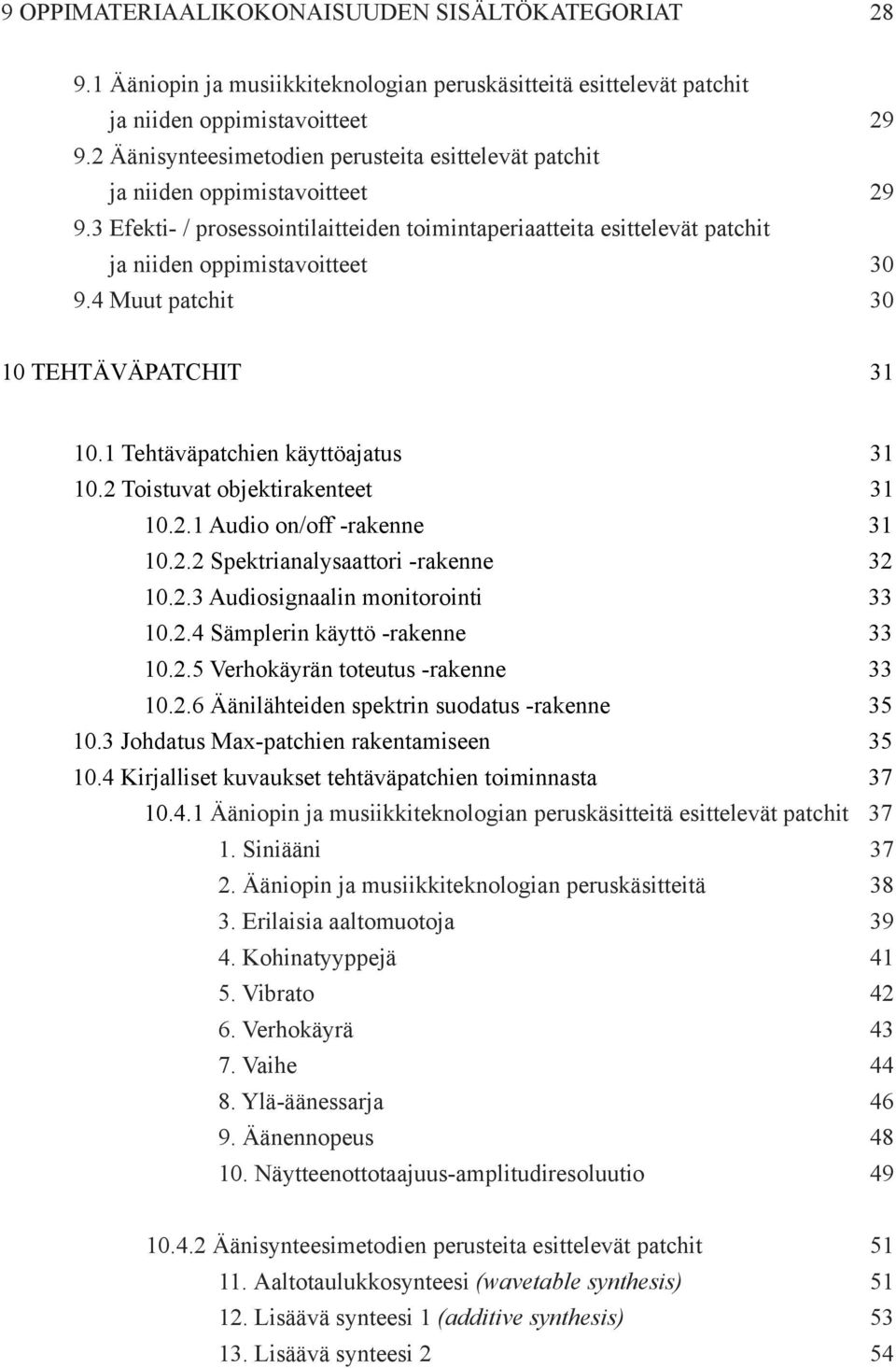 9 OPPIMATERIAALIKOKONAISUUDEN SISÄLTÖKATEGORIAT 28

9.1 Ääniopin ja musiikkiteknologian peruskäsitteitä esittelevät patchit ja niiden oppimistavoitteet 29
9.2 Äänisynteesimetodien perusteita esittelevät patchit ja niiden oppimistavoitteet 29
9.3 Efekti- / prosessointilaitteiden toimintaperiaatteita esittelevät patchit ja niiden oppimistavoitteet 30
9.4 Muut patchit 30

10 TEHTÄVÄPATCHIT 31

10.1 Tehtäväpatchien käyttöajatus 31
10.2 Toistuvat objektirakenteet 31
10.2.1 Audio on/off -rakenne 31
10.2.2 Spektrianalysaattori -rakenne 32
10.2.3 Audiosignaalin monitorointi 33
10.2.4 Sämplerin käyttö -rakenne 33
10.2.5 Verhokäyrän toteutus -rakenne 33
10.2.6 Äänilähteiden spektrin suodatus -rakenne 35
10.3 Johdatus Max-patchien rakentamiseen 35
10.4 Kirjalliset kuvaukset tehtäväpatchien toiminnasta 37
10.4.1 Ääniopin ja musiikkiteknologian peruskäsitteitä esittelevät patchit 37
1. Siniääni 37
2. Ääniopin ja musiikkiteknologian peruskäsitteitä 38
3. Erilaisia aaltomuotoja 39
4. Kohinatyyppejä 41
5. Vibrato 42
6. Verhokäyrä 43
7. Vaihe 44
8. Ylä-äänessarja 46
9. Äänennopeus 48
10. Näytteenottotaajuus-amplitudiresoluutio 49

10.4.2 Äänisynteesimetodien perusteita esittelevät patchit 51
11. Aaltotaulukkosynteesi (wavetable synthesis) 51
12. Lisäävä synteesi 1 (additive synthesis) 53
13. Lisäävä synteesi 2 54